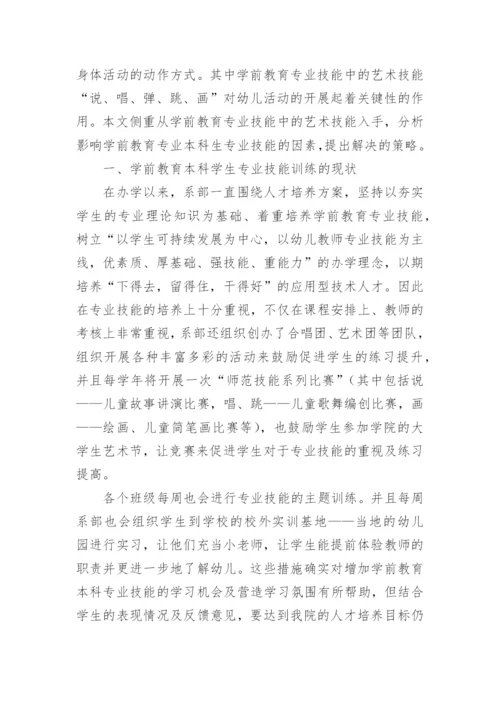 身体活动的动作方式。其中学前教育专业技能中的艺术技能“说、唱、弹、跳、画”对幼儿活动的开展起着关键性的作用。本文侧重从学前教育专业技能中的艺术技能入手，分析影响学前教育专业本科生专业技能的因素，提出解决的策略。

一、学前教育本科学生专业技能训练的现状

在办学以来，系部一直围绕人才培养方案，坚持以夯实学生的专业理论知识为基础、着重培养学前教育专业技能，树立“以学生可持续发展为中心，以幼儿教师专业技能为主线，优素质、厚基础、强技能、重能力”的办学理念，以期培养“下得去，留得住，干得好”的应用型技术人才。因此在专业技能的培养上十分重视，不仅在课程安排上、教师的考核上非常重视，系部还组织创办了合唱团、艺术团等团队，组织开展各种丰富多彩的活动来鼓励促进学生的练习提升，并且每学年将开展一次“师范技能系列比赛”（其中包括说——儿童故事讲演比赛，唱、跳——儿童歌舞编创比赛，画——绘画、儿童简笔画比赛等），也鼓励学生参加学院的大学生艺术节，让竞赛来促进学生对于专业技能的重视及练习提高。

各个班级每周也会进行专业技能的主题训练。并且每周系部也会组织学生到学校的校外实训基地——当地的幼儿园进行实习，让他们充当小老师，让学生能提前体验教师的职责并更进一步地了解幼儿。这些措施确实对增加学前教育本科专业技能的学习机会及营造学习氛围有所帮助，但结合学生的表现情况及反馈意见，要达到我院的人才培养目标仍